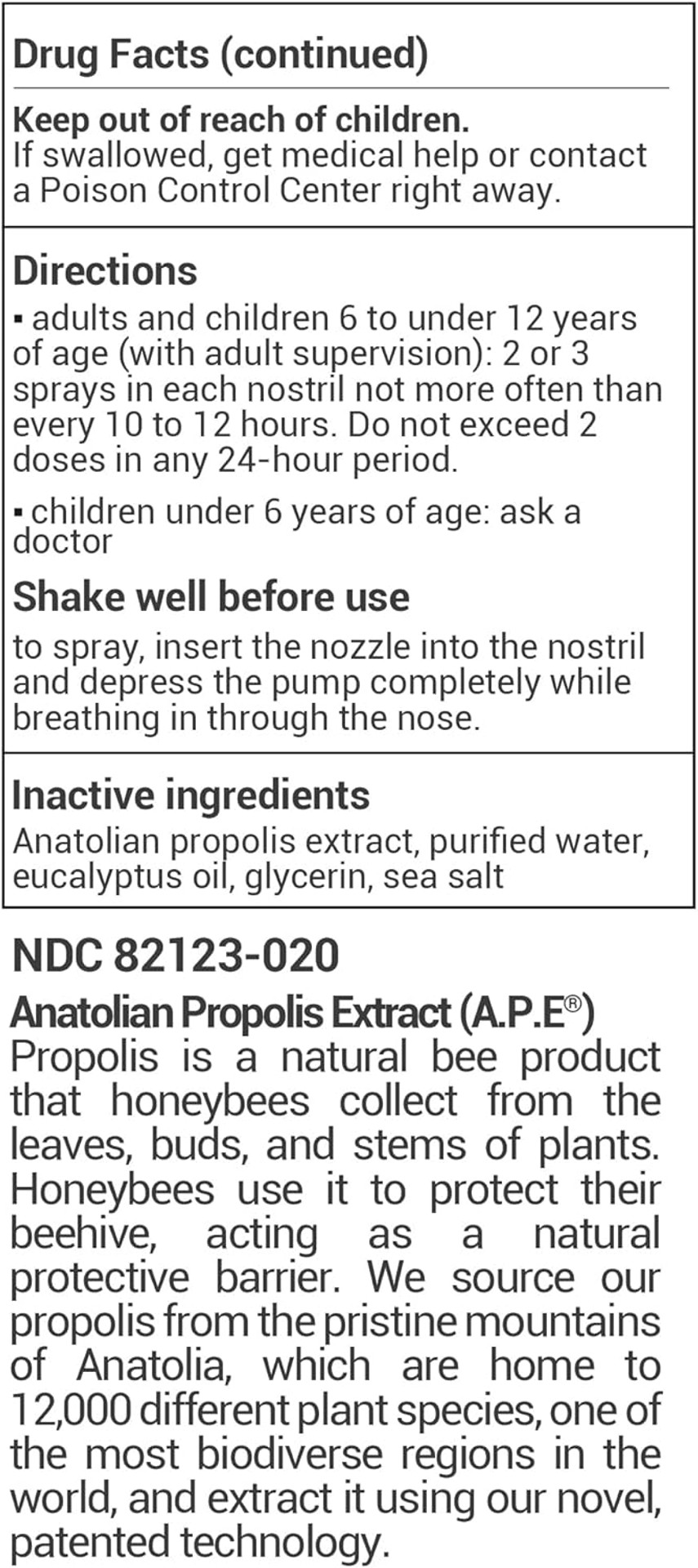 Drug Facts (continued)

Keep out of reach of children.
If swallowed, get medical help or contact a Poison Control Center right away.

Directions
▪ adults and children 6 to under 12 years of age (with adult supervision): 2 or 3 sprays in each nostril not more often than every 10 to 12 hours. Do not exceed 2 doses in any 24-hour period.

▪ children under 6 years of age: ask a doctor

Shake well before use
to spray, insert the nozzle into the nostril and depress the pump completely while breathing in through the nose.

Inactive ingredients
Anatolian propolis extract, purified water, eucalyptus oil, glycerin, sea salt

NDC 82123-020

Anatolian Propolis Extract (A.P.E®)
Propolis is a natural bee product that honeybees collect from the leaves, buds, and stems of plants. Honeybees use it to protect their beehive, acting as a natural protective barrier. We source our propolis from the pristine mountains of Anatolia, which are home to 12,000 different plant species, one of the most biodiverse regions in the world, and extract it using our novel, patented technology.